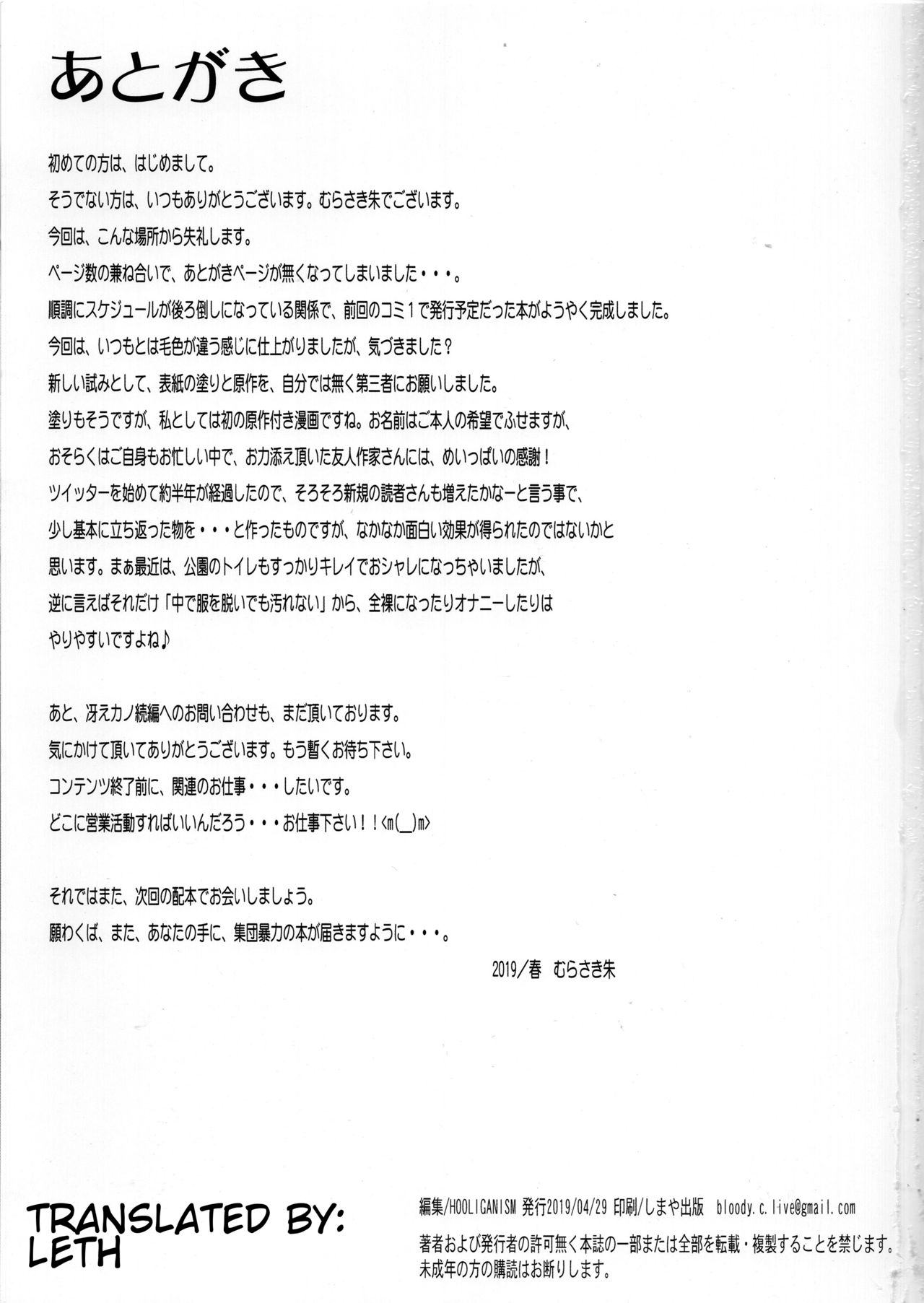 あとがき

初めての方は、はじめまして。
そうでない方は、いつもありがとうございます。むらさき朱でございます。
今回は、こんな場所から失礼します。
ページ数の兼ね合いで、あとがきページが無くなってしまいました・・・。
順調にスケジュールが後ろ倒しになっている関係で、前回のコミ１で発行予定だった本がようやく完成しました。
今回は、いつもとは毛色が違う感じに仕上がりましたが、気づきました？
新しい試みとして、表紙の塗りと原作を、自分では無く第三者にお願いしました。
塗りもそうですが、私としては初の原作付き漫画ですね。お名前はご本人の希望でふせますが、
おそらくはご自身もお忙しい中で、お力添え頂いた友人作家さんには、めいっぱいの感謝！
ツイッターを始めて約半年が経過したので、そろそろ新規の読者さんも増えたかなーと言う事で、
少し基本に立ち返った物を・・・と作ったものですが、なかなか面白い効果が得られたのではないかと
思います。まぁ最近は、公園のトイレもすっかりキレイでおシャレになっちゃいましたが、
逆に言えばそれだけ「中で服を脱いでも汚れない」から、全裸になったりオナニーしたりは
やりやすいですよね♪

あと、冴えカノ続編へのお問い合わせも、まだ頂いております。
気にかけて頂いてありがとうございます。もう暫くお待ち下さい。
コンテンツ終了前に、関連のお仕事・・・したいです。
どこに営業活動すればいいんだろう・・・お仕事下さい！！<m(_)m>

それではまた、次回の配本でお会いしましょう。
願わくば、また、あなたの手に、集団暴力の本が届きますように・・・。

2019/春　むらさき朱

TRANSLATED BY:
LETH

編集/HOOLIGANISM 発行2019/04/29 印刷/しまや出版　bloody.c.live@gmail.com
著者および発行者の許可無く本誌の一部または全部を転載・複製することを禁じます。
未成年の方の購読はお断りします。